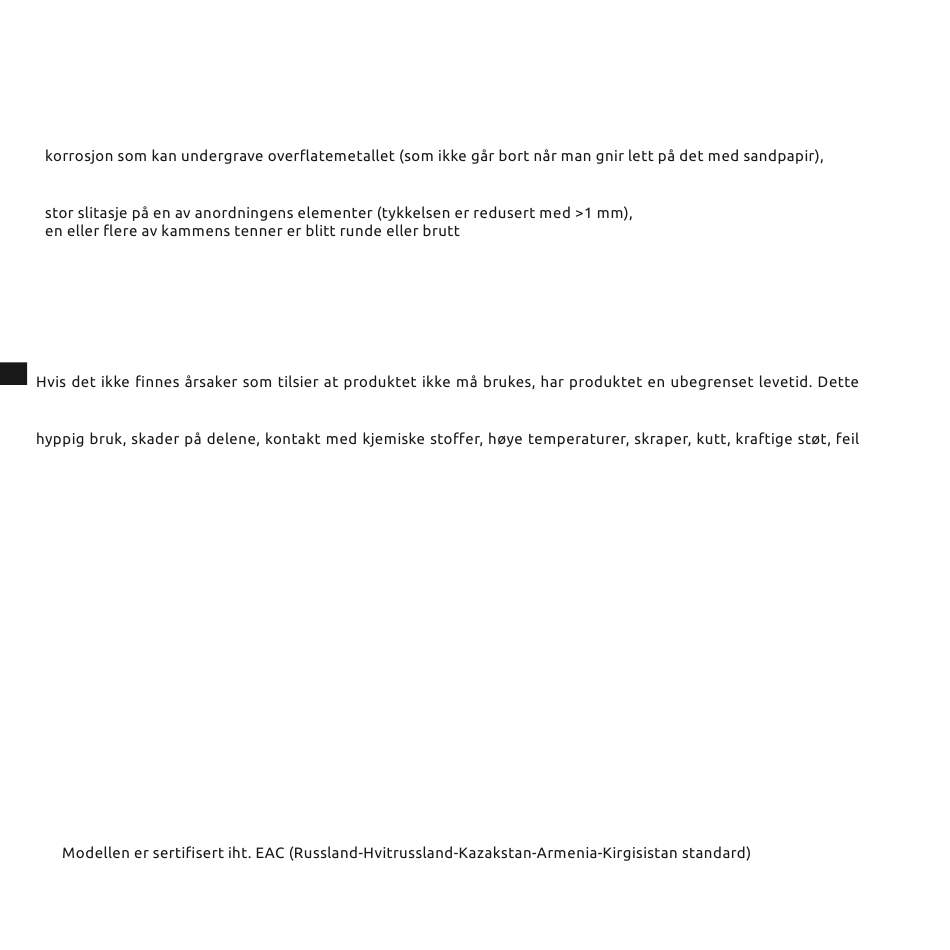 korrosjon som kan undergrave overflatemetallet (som ikke går bort når man gnir lett på det med sandpapir),

stor slitasje på en av anordningens elementer (tykkelsen er redusert med >1 mm),
en eller flere av kammens tenner er blitt runde eller brutt

Hvis det ikke finnes årsaker som tilsier at produktet ikke må brukes, har produktet en ubegrenset levetid. Dette

hyppig bruk, skader på delene, kontakt med kjemiske stoffer, høye temperaturer, skraper, kutt, kraftige støt, feil

Modellen er sertifisert iht. EAC (Russland-Hvitrussland-Kazakstan-Armenia-Kirgisistan standard)